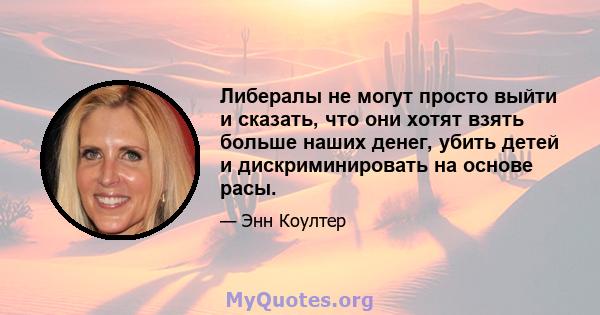 Либералы не могут просто выйти и сказать, что они хотят взять больше наших денег, убить детей и дискриминировать на основе расы.

— Энн Коултер

MyQuotes.org